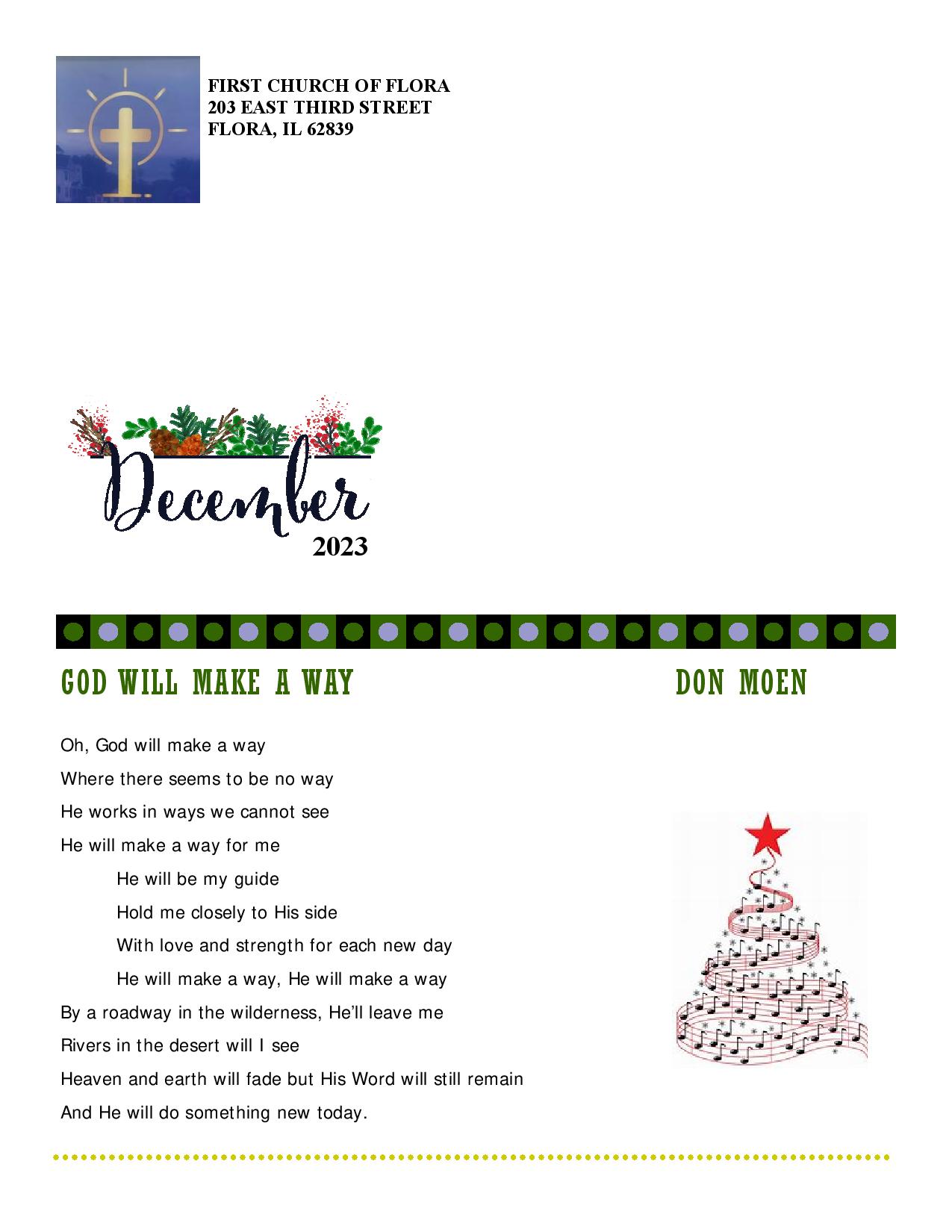 FIRST CHURCH OF FLORA
203 EAST THIRD STREET
FLORA, IL 62839

December
2023

GOD WILL MAKE A WAY

DON MOEN

Oh, God will make a way
Where there seems to be no way
He works in ways we cannot see
He will make a way for me
He will be my guide
Hold me closely to His side
With love and strength for each new day
He will make a way, He will make a way
By a roadway in the wilderness, He'll leave me
Rivers in the desert will I see
Heaven and earth will fade but His Word will still remain
And He will do something new today.